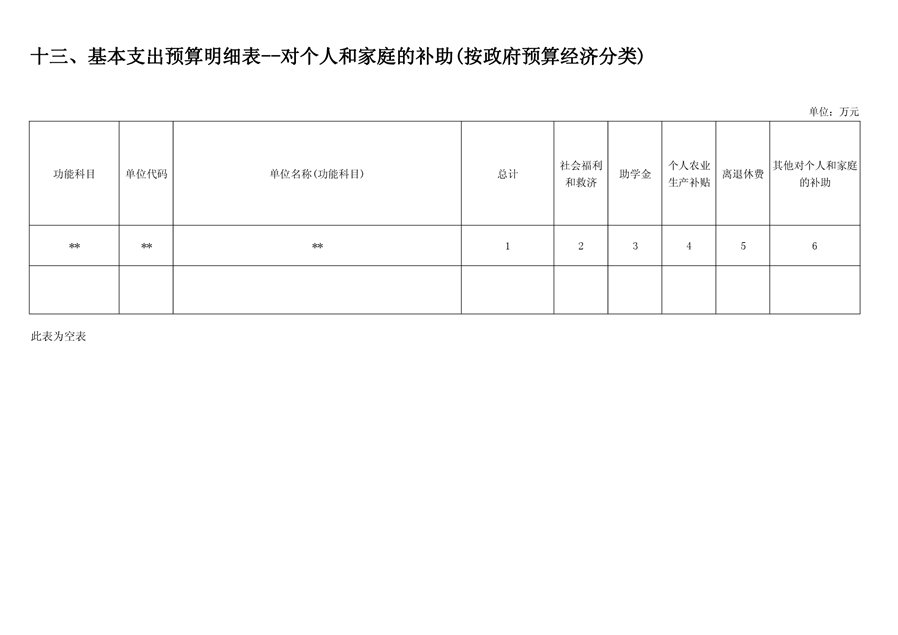 十三、基本支出预算明细表--对个人和家庭的补助(按政府预算经济分类)

单位：万元

| 功能科目 | 单位代码 | 单位名称(功能科目) | 总计 | 社会福利和救济 | 助学金 | 个人农业生产补贴 | 离退休费 | 其他对个人和家庭的补助 |
|---|---|---|---|---|---|---|---|---|
| ** | ** | ** | 1 | 2 | 3 | 4 | 5 | 6 |
|  |  |  |  |  |  |  |  |  |

此表为空表